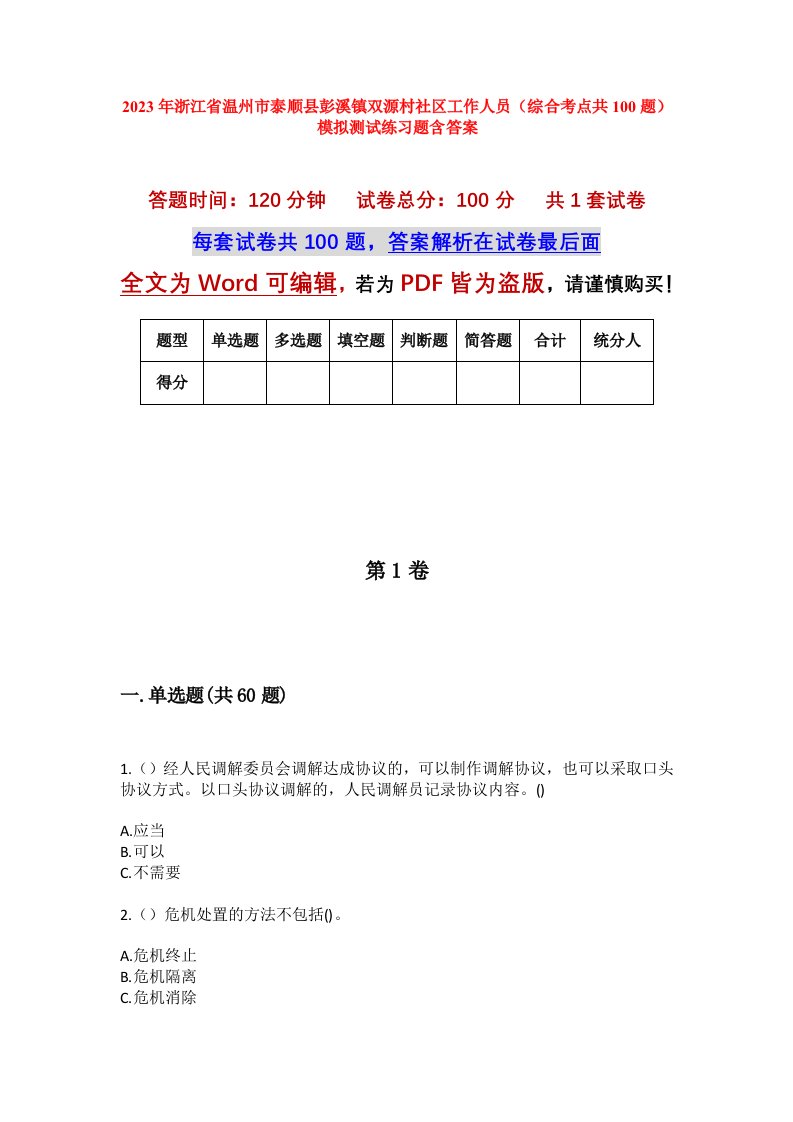 2023年浙江省温州市泰顺县彭溪镇双源村社区工作人员（综合考点共100题）模拟测试练习题含答案

答题时间：120分钟　试卷总分：100分　共1套试卷

每套试卷共100题，答案解析在试卷最后面

全文为Word可编辑，若为PDF皆为盗版，请谨慎购买！

| 题型 | 单选题 | 多选题 | 填空题 | 判断题 | 简答题 | 合计 | 统分人 |
|---|---|---|---|---|---|---|---|
| 得分 | | | | | | | |

第1卷

一.单选题(共60题)

1.（）经人民调解委员会调解达成协议的，可以制作调解协议，也可以采取口头协议方式。以口头协议调解的，人民调解员记录协议内容。()

A.应当
B.可以
C.不需要

2.（）危机处置的方法不包括()。

A.危机终止
B.危机隔离
C.危机消除